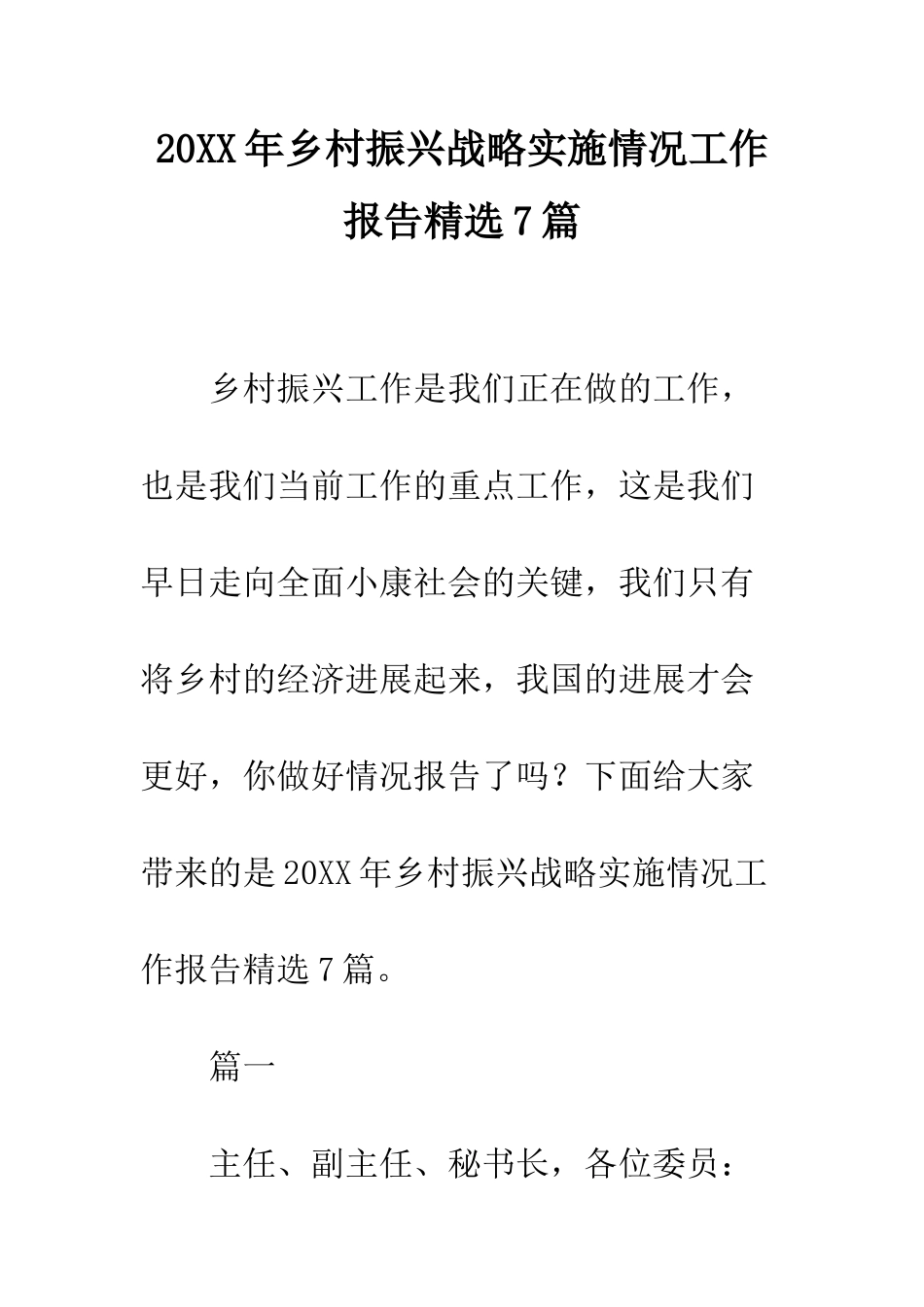 20XX年乡村振兴战略实施情况工作报告精选7篇

乡村振兴工作是我们正在做的工作，也是我们当前工作的重点工作，这是我们早日走向全面小康社会的关键，我们只有将乡村的经济进展起来，我国的进展才会更好，你做好情况报告了吗？下面给大家带来的是20XX年乡村振兴战略实施情况工作报告精选7篇。

篇一

主任、副主任、秘书长，各位委员：